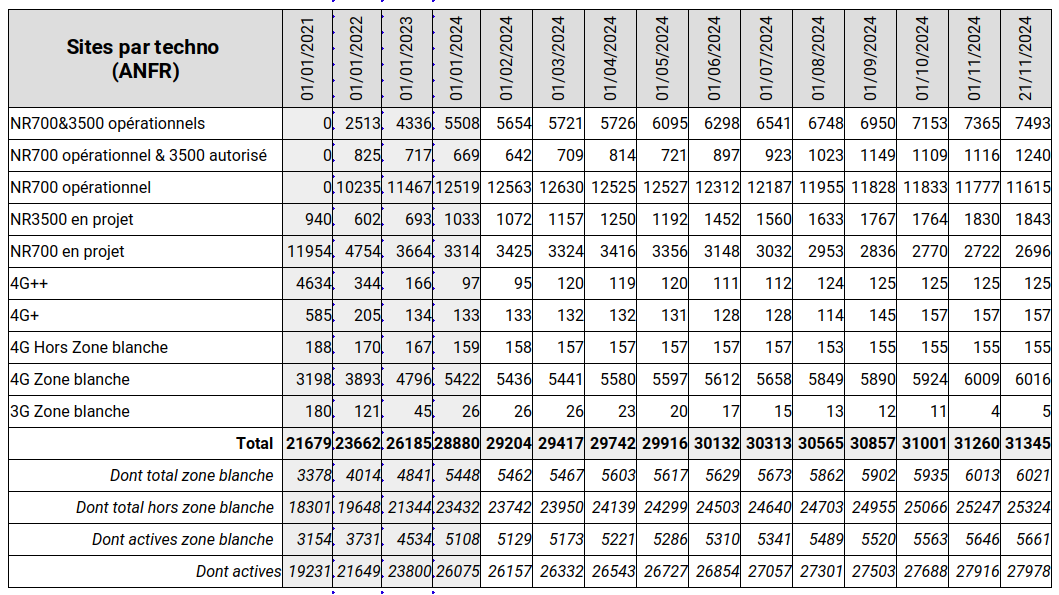 | Sites par techno (ANFR) | 01/01/2021 | 01/01/2022 | 01/01/2023 | 01/01/2024 | 01/02/2024 | 01/03/2024 | 01/04/2024 | 01/05/2024 | 01/06/2024 | 01/07/2024 | 01/08/2024 | 01/09/2024 | 01/10/2024 | 01/11/2024 | 21/11/2024 |
|---|---|---|---|---|---|---|---|---|---|---|---|---|---|---|---|
| NR700&3500 opérationnels | 0 | 2513 | 4336 | 5508 | 5654 | 5721 | 5726 | 6095 | 6298 | 6541 | 6748 | 6950 | 7153 | 7365 | 7493 |
| NR700 opérationnel & 3500 autorisé | 0 | 825 | 717 | 669 | 642 | 709 | 814 | 721 | 897 | 923 | 1023 | 1149 | 1109 | 1116 | 1240 |
| NR700 opérationnel | 0 | 10235 | 11467 | 12519 | 12563 | 12630 | 12525 | 12527 | 12312 | 12187 | 11955 | 11828 | 11833 | 11777 | 11615 |
| NR3500 en projet | 940 | 602 | 693 | 1033 | 1072 | 1157 | 1250 | 1192 | 1452 | 1560 | 1633 | 1767 | 1764 | 1830 | 1843 |
| NR700 en projet | 11954 | 4754 | 3664 | 3314 | 3425 | 3324 | 3416 | 3356 | 3148 | 3032 | 2953 | 2836 | 2770 | 2722 | 2696 |
| 4G++ | 4634 | 344 | 166 | 97 | 95 | 120 | 119 | 120 | 111 | 112 | 124 | 125 | 125 | 125 | 125 |
| 4G+ | 585 | 205 | 134 | 133 | 133 | 132 | 132 | 131 | 128 | 128 | 114 | 145 | 157 | 157 | 157 |
| 4G Hors Zone blanche | 188 | 170 | 167 | 159 | 158 | 157 | 157 | 157 | 157 | 157 | 153 | 155 | 155 | 155 | 155 |
| 4G Zone blanche | 3198 | 3893 | 4796 | 5422 | 5436 | 5441 | 5580 | 5597 | 5612 | 5658 | 5849 | 5890 | 5924 | 6009 | 6016 |
| 3G Zone blanche | 180 | 121 | 45 | 26 | 26 | 26 | 23 | 20 | 17 | 15 | 13 | 12 | 11 | 4 | 5 |
| Total | 21679 | 23662 | 26185 | 28880 | 29204 | 29417 | 29742 | 29916 | 30132 | 30313 | 30565 | 30857 | 31001 | 31260 | 31345 |
| Dont total zone blanche | 3378 | 4014 | 4841 | 5448 | 5462 | 5467 | 5603 | 5617 | 5629 | 5673 | 5862 | 5902 | 5935 | 6013 | 6021 |
| Dont total hors zone blanche | 18301 | 19648 | 21344 | 23432 | 23742 | 23950 | 24139 | 24299 | 24503 | 24640 | 24703 | 24955 | 25066 | 25247 | 25324 |
| Dont actives zone blanche | 3154 | 3731 | 4534 | 5108 | 5129 | 5173 | 5221 | 5286 | 5310 | 5341 | 5489 | 5520 | 5563 | 5646 | 5661 |
| Dont actives | 19231 | 21649 | 23800 | 26075 | 26157 | 26332 | 26543 | 26727 | 26854 | 27057 | 27301 | 27503 | 27688 | 27916 | 27978 |